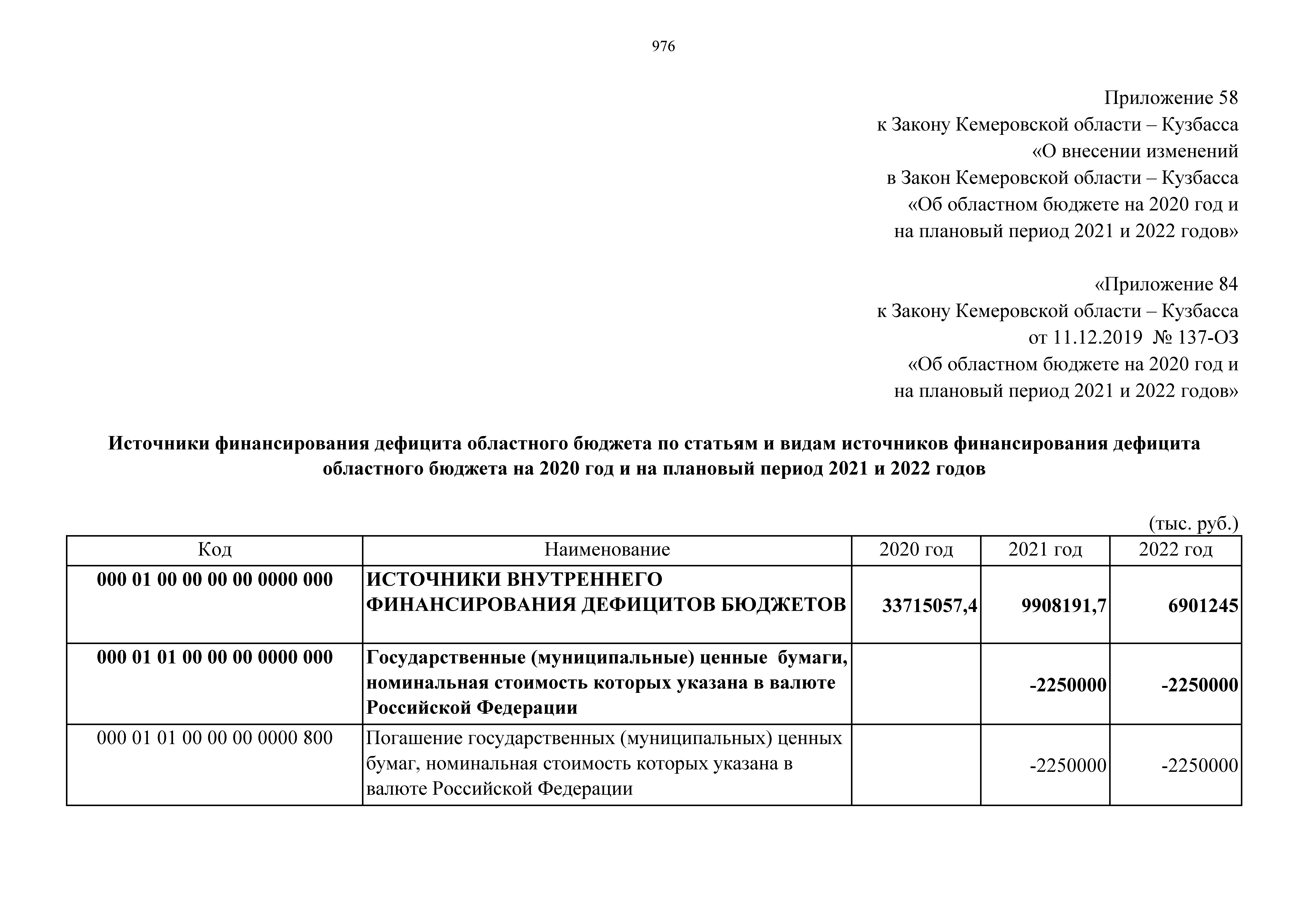 976

Приложение 58
к Закону Кемеровской области – Кузбасса
«О внесении изменений
в Закон Кемеровской области – Кузбасса
«Об областном бюджете на 2020 год и
на плановый период 2021 и 2022 годов»

«Приложение 84
к Закону Кемеровской области – Кузбасса
от 11.12.2019 № 137-ОЗ
«Об областном бюджете на 2020 год и
на плановый период 2021 и 2022 годов»

Источники финансирования дефицита областного бюджета по статьям и видам источников финансирования дефицита областного бюджета на 2020 год и на плановый период 2021 и 2022 годов

(тыс. руб.)

| Код | Наименование | 2020 год | 2021 год | 2022 год |
|---|---|---|---|---|
| 000 01 00 00 00 00 0000 000 | ИСТОЧНИКИ ВНУТРЕННЕГО ФИНАНСИРОВАНИЯ ДЕФИЦИТОВ БЮДЖЕТОВ | 33715057,4 | 9908191,7 | 6901245 |
| 000 01 01 00 00 00 0000 000 | Государственные (муниципальные) ценные бумаги, номинальная стоимость которых указана в валюте Российской Федерации | | -2250000 | -2250000 |
| 000 01 01 00 00 00 0000 800 | Погашение государственных (муниципальных) ценных бумаг, номинальная стоимость которых указана в валюте Российской Федерации | | -2250000 | -2250000 |